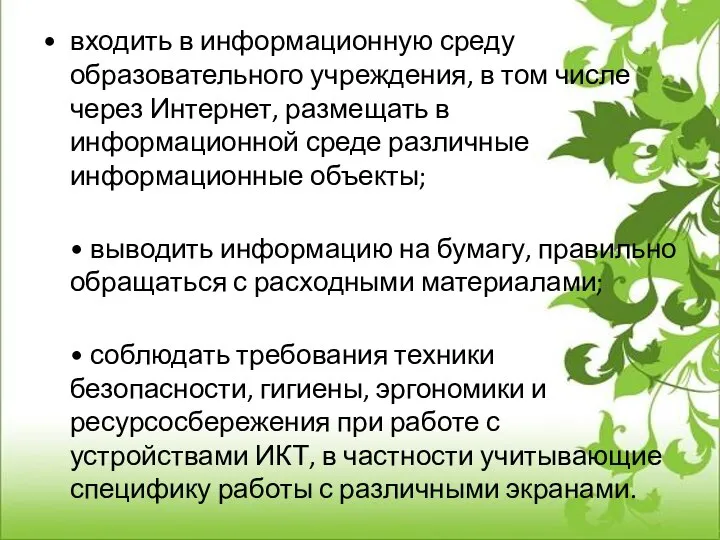 • входить в информационную среду образовательного учреждения, в том числе через Интернет, размещать в информационной среде различные информационные объекты;

• выводить информацию на бумагу, правильно обращаться с расходными материалами;

• соблюдать требования техники безопасности, гигиены, эргономики и ресурсосбережения при работе с устройствами ИКТ, в частности учитывающие специфику работы с различными экранами.